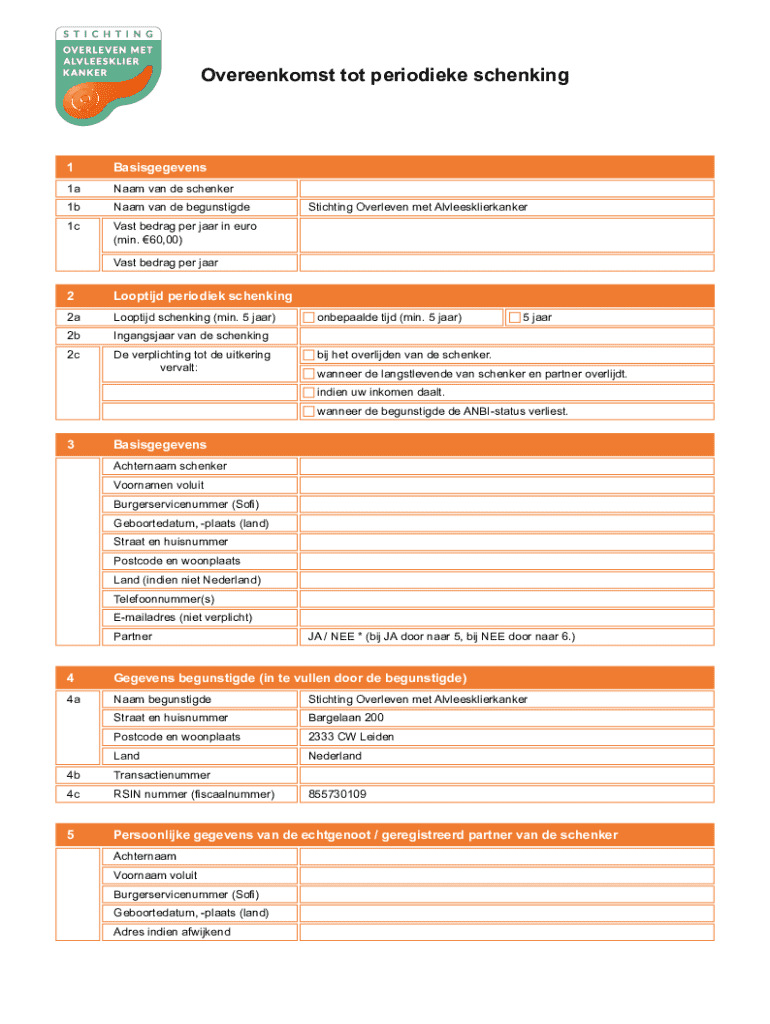 STICHTING
OVERLEVEN MET
ALVLEESKLIER
KANKER

Overeenkomst tot periodieke schenking

| 1 | Basisgegevens | |
|---|---|---|
| 1a | Naam van de schenker | |
| 1b | Naam van de begunstigde | Stichting Overleven met Alvleesklierkanker |
| 1c | Vast bedrag per jaar in euro (min. €60,00) | |
| | Vast bedrag per jaar | |

| 2 | Looptijd periodiek schenking | |
|---|---|---|
| 2a | Looptijd schenking (min. 5 jaar) | onbepaalde tijd (min. 5 jaar) 5 jaar |
| 2b | Ingangsjaar van de schenking | |
| 2c | De verplichting tot de uitkering vervalt: | bij het overlijden van de schenker. |
| | | wanneer de langstlevende van schenker en partner overlijdt. |
| | | indien uw inkomen daalt. |
| | | wanneer de begunstigde de ANBI-status verliest. |

| 3 | Basisgegevens | |
|---|---|---|
| | Achternaam schenker | |
| | Voornamen voluit | |
| | Burgerservicenummer (Sofi) | |
| | Geboortedatum, -plaats (land) | |
| | Straat en huisnummer | |
| | Postcode en woonplaats | |
| | Land (indien niet Nederland) | |
| | Telefoonnummer(s) | |
| | E-mailadres (niet verplicht) | |
| | Partner | JA / NEE * (bij JA door naar 5, bij NEE door naar 6.) |

| 4 | Gegevens begunstigde (in te vullen door de begunstigde) | |
|---|---|---|
| 4a | Naam begunstigde | Stichting Overleven met Alvleesklierkanker |
| | Straat en huisnummer | Bargelaan 200 |
| | Postcode en woonplaats | 2333 CW Leiden |
| | Land | Nederland |
| 4b | Transactienummer | |
| 4c | RSIN nummer (fiscaalnummer) | 855730109 |

| 5 | Persoonlijke gegevens van de echtgenoot / geregistreerd partner van de schenker | |
|---|---|---|
| | Achternaam | |
| | Voornaam voluit | |
| | Burgerservicenummer (Sofi) | |
| | Geboortedatum, -plaats (land) | |
| | Adres indien afwijkend | |